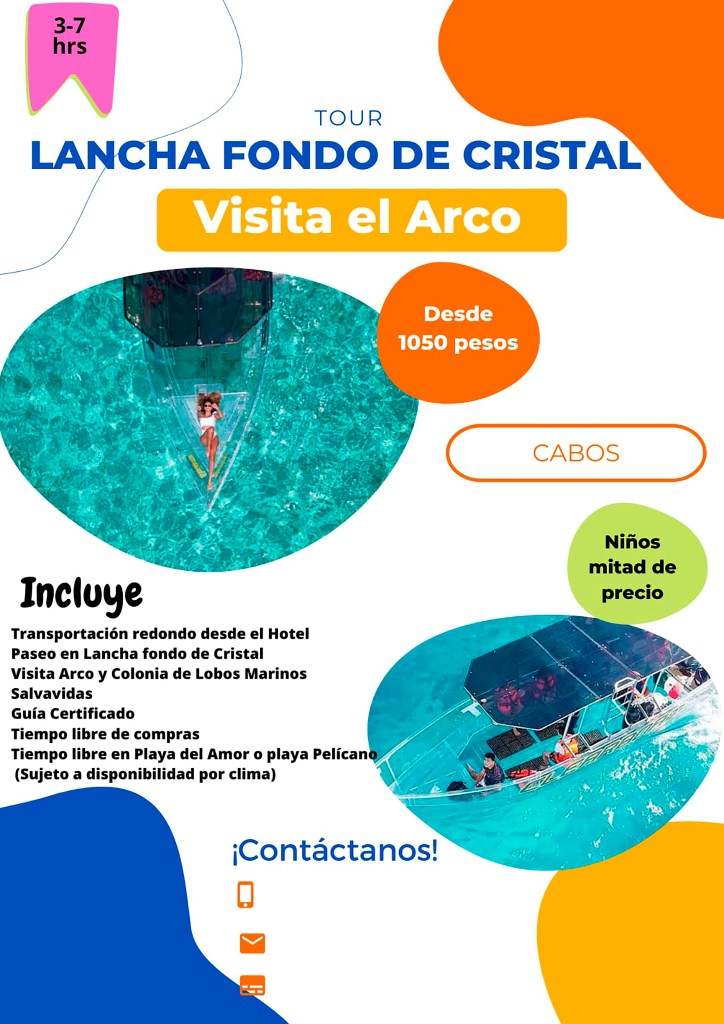 3-7
hrs

TOUR

LANCHA FONDO DE CRISTAL

Visita el Arco

Desde
1050 pesos

CABOS

Niños
mitad de
precio

Incluye

Transportación redondo desde el Hotel
Paseo en Lancha fondo de Cristal
Visita Arco y Colonia de Lobos Marinos
Salvavidas
Guía Certificado
Tiempo libre de compras
Tiempo libre en Playa del Amor o playa Pelícano
(Sujeto a disponibilidad por clima)

¡Contáctanos!